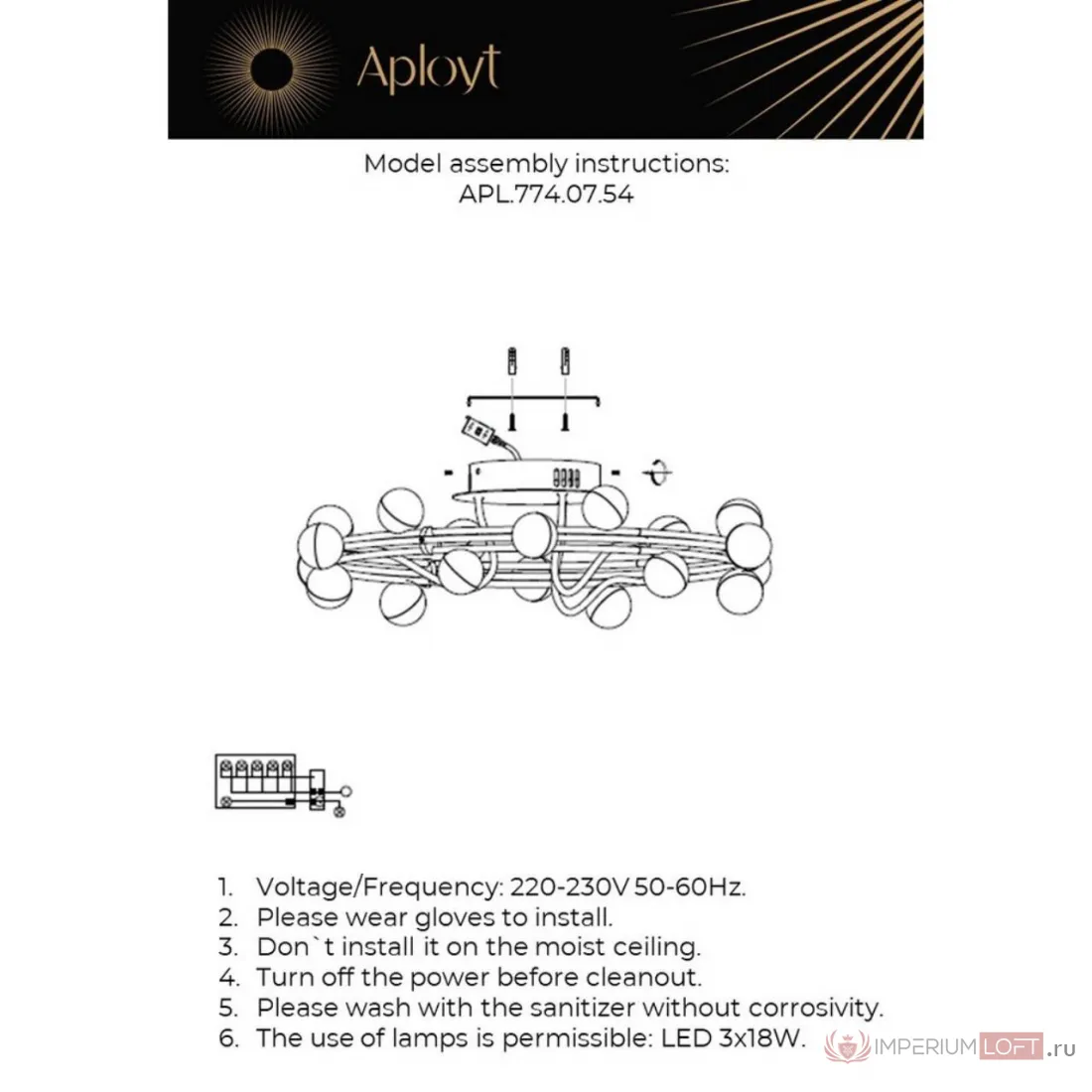 Aployt

Model assembly instructions:
APL.774.07.54

1. Voltage/Frequency: 220-230V 50-60Hz.
2. Please wear gloves to install.
3. Don`t install it on the moist ceiling.
4. Turn off the power before cleanout.
5. Please wash with the sanitizer without corrosivity.
6. The use of lamps is permissible: LED 3x18W.

IMPERIUMLOFT.ru